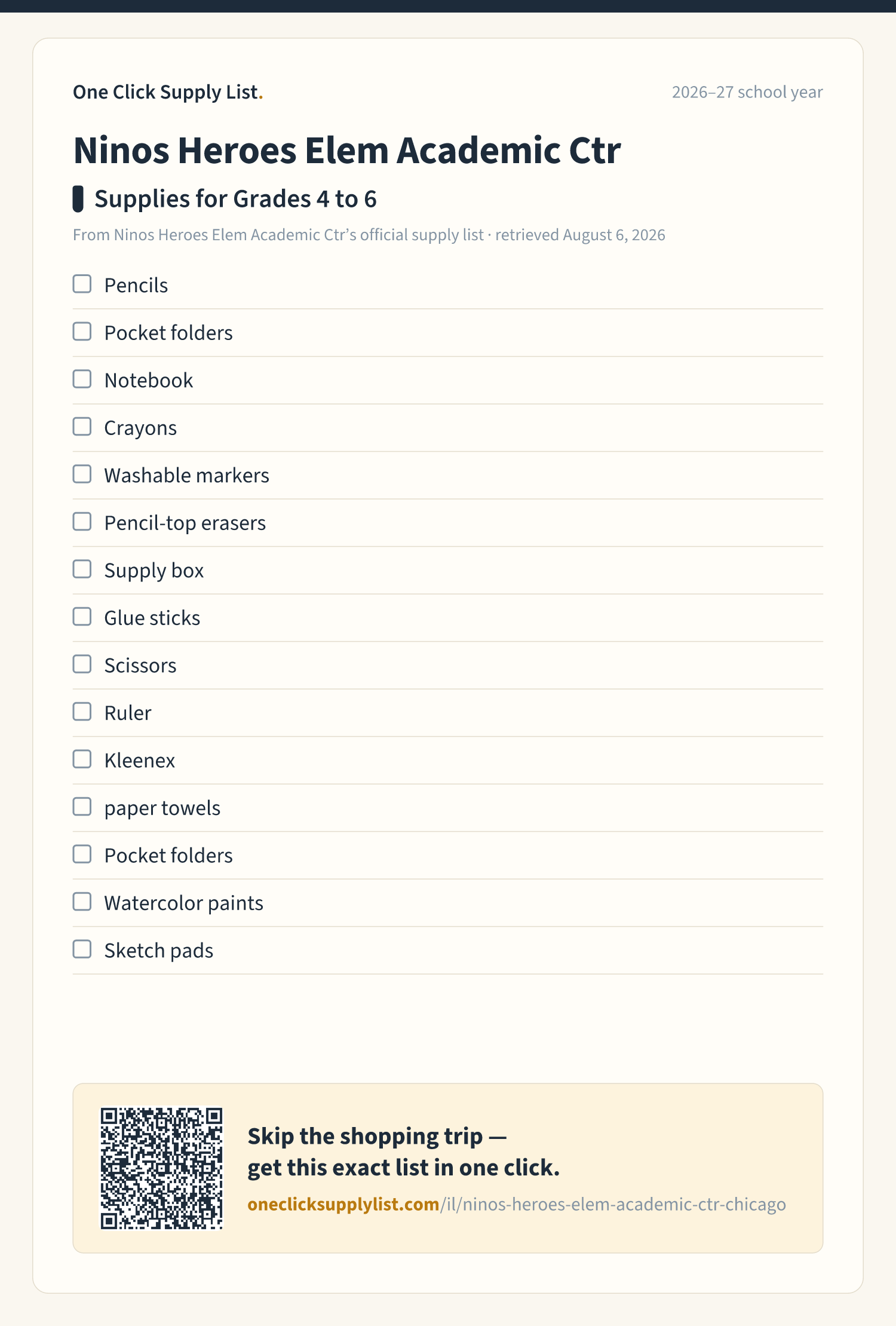 One Click Supply List.

2026–27 school year

Ninos Heroes Elem Academic Ctr

Supplies for Grades 4 to 6

From Ninos Heroes Elem Academic Ctr's official supply list · retrieved August 6, 2026

Pencils

Pocket folders

Notebook

Crayons

Washable markers

Pencil-top erasers

Supply box

Glue sticks

Scissors

Ruler

Kleenex

paper towels

Pocket folders

Watercolor paints

Sketch pads

Skip the shopping trip — get this exact list in one click.

oneclicksupplylist.com/il/ninos-heroes-elem-academic-ctr-chicago